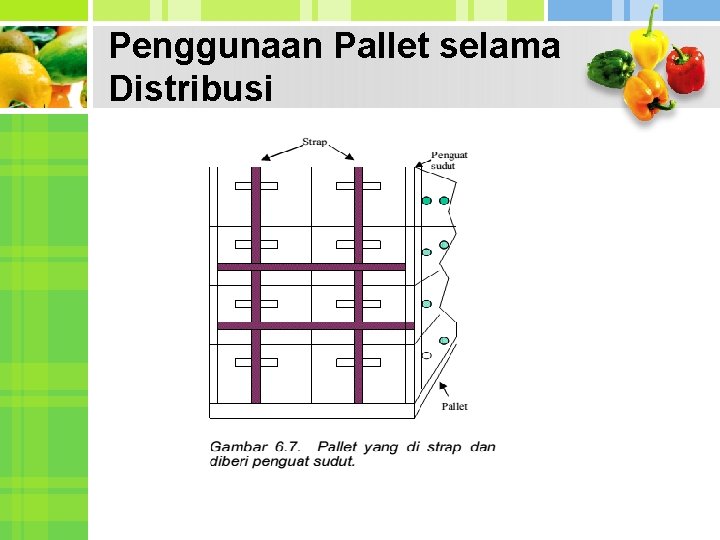 Penggunaan Pallet selama Distribusi

Strap

Penguat sudut

Pallet

Gambar 6.7. Pallet yang di strap dan diberi penguat sudut.